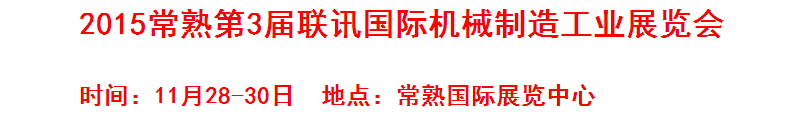 2015常熟第3届联讯国际机械制造工业展览会

时间：11月28-30日　地点：常熟国际展览中心